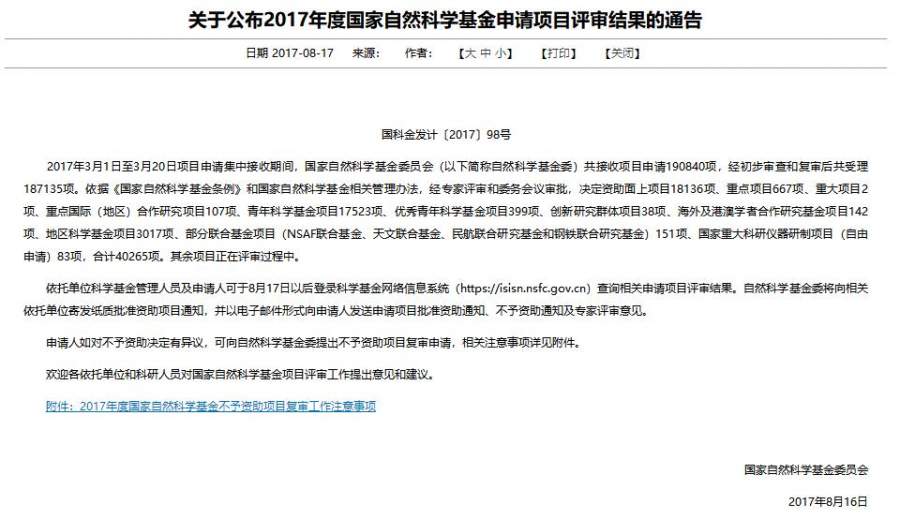 关于公布2017年度国家自然科学基金申请项目评审结果的通告

日期 2017-08-17 来源: 作者: 【大 中 小】 【打印】 【关闭】

国科金发计〔2017〕98号

2017年3月1日至3月20日项目申请集中接收期间，国家自然科学基金委员会（以下简称自然科学基金委）共接收项目申请190840项，经初步审查和复审后共受理187135项。依据《国家自然科学基金条例》和国家自然科学基金相关管理办法，经专家评审和委务会议审批，决定资助面上项目18136项、重点项目667项、重大项目2项、重点国际（地区）合作研究项目107项、青年科学基金项目17523项、优秀青年科学基金项目399项、创新研究群体项目38项、海外及港澳学者合作研究基金项目142项、地区科学基金项目3017项、部分联合基金项目（NSAF联合基金、天文联合基金、民航联合研究基金和钢铁联合研究基金）151项、国家重大科研仪器研制项目（自由申请）83项，合计40265项。其余项目正在评审过程中。

依托单位科学基金管理人员及申请人可于8月17日以后登录科学基金网络信息系统（https://isisn.nsfc.gov.cn）查询相关申请项目评审结果。自然科学基金委将向相关依托单位寄发纸质批准资助项目通知，并以电子邮件形式向申请人发送申请项目批准资助通知、不予资助通知及专家评审意见。

申请人如对不予资助决定有异议，可向自然科学基金委提出不予资助项目复审申请，相关注意事项详见附件。

欢迎各依托单位和科研人员对国家自然科学基金项目评审工作提出意见和建议。

附件：2017年度国家自然科学基金不予资助项目复审工作注意事项

国家自然科学基金委员会

2017年8月16日